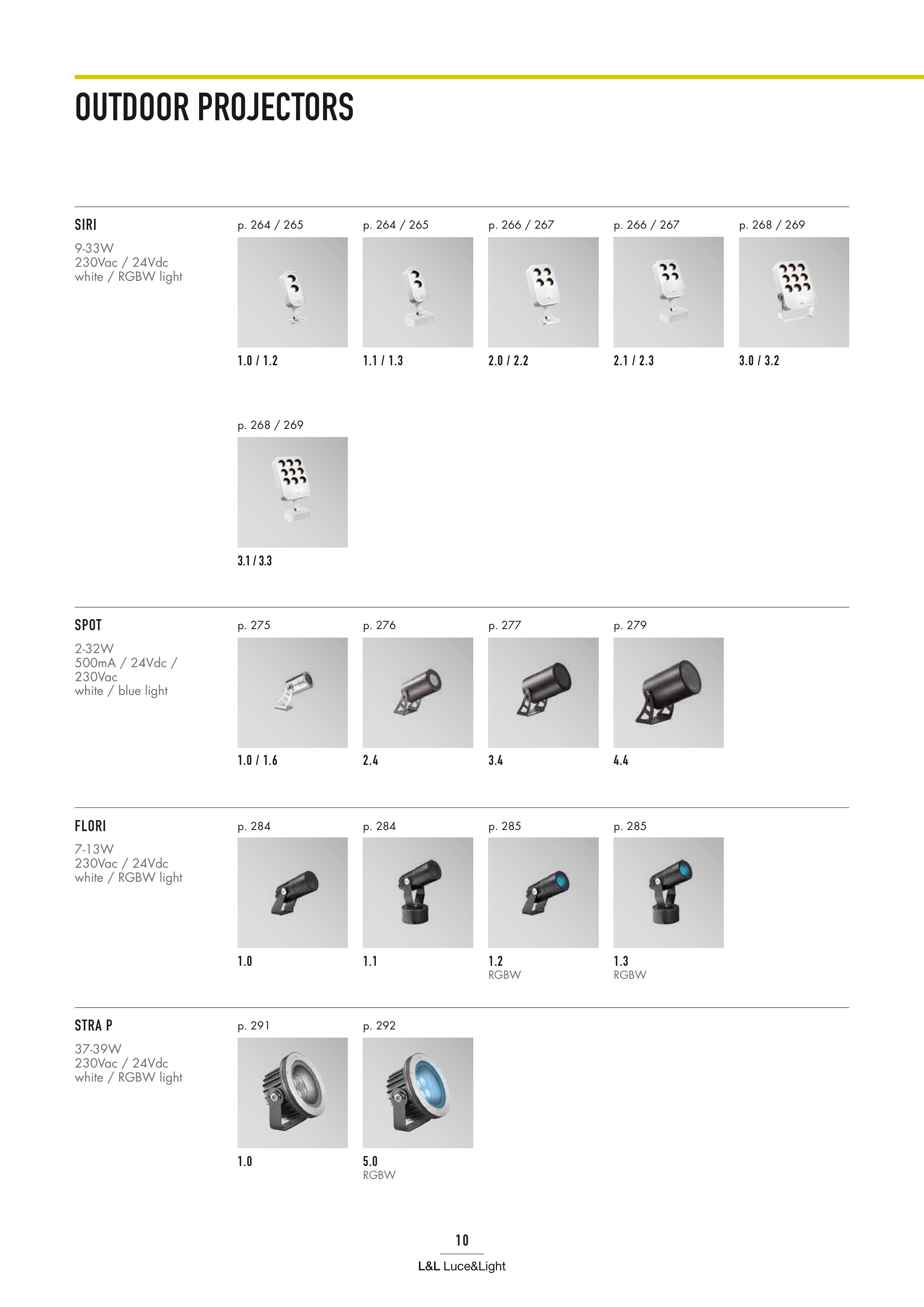 OUTDOOR PROJECTORS

SIRI

9-33W
230Vac / 24Vdc
white / RGBW light

p. 264 / 265

1.0 / 1.2

p. 264 / 265

1.1 / 1.3

p. 266 / 267

2.0 / 2.2

p. 266 / 267

2.1 / 2.3

p. 268 / 269

3.0 / 3.2

p. 268 / 269

3.1 / 3.3

SPOT

2-32W
500mA / 24Vdc / 230Vac
white / blue light

p. 275

1.0 / 1.6

p. 276

2.4

p. 277

3.4

p. 279

4.4

FLORI

7-13W
230Vac / 24Vdc
white / RGBW light

p. 284

1.0

p. 284

1.1

p. 285

1.2
RGBW

p. 285

1.3
RGBW

STRA P

37-39W
230Vac / 24Vdc
white / RGBW light

p. 291

1.0

p. 292

5.0
RGBW

10

L&L Luce&Light